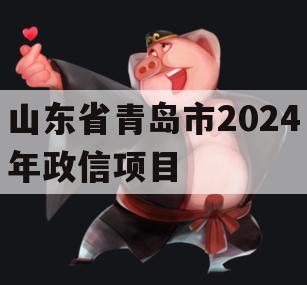 山东省青岛市2024年政信项目